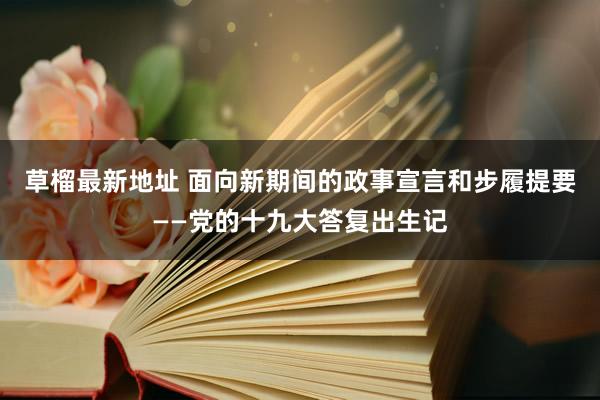 草榴最新地址 面向新期间的政事宣言和步履提要——党的十九大答复出生记